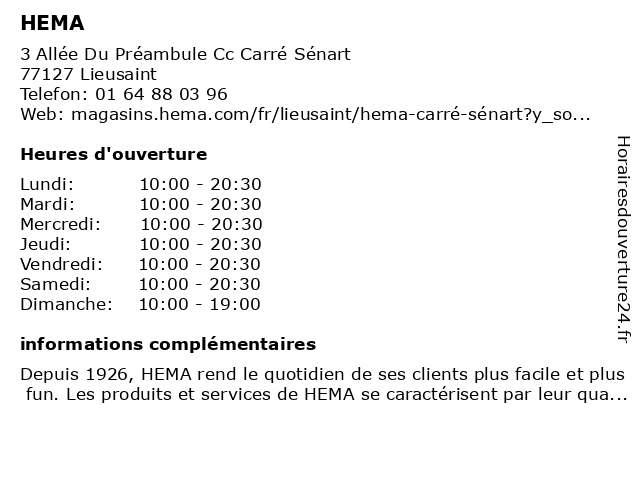 HEMA

3 Allée Du Préambule Cc Carré Sénart
77127 Lieusaint
Telefon: 01 64 88 03 96
Web: magasins.hema.com/fr/lieusaint/hema-carré-sénart?y_so...

Heures d'ouverture

| | |
|---|---|
| Lundi: | 10:00 - 20:30 |
| Mardi: | 10:00 - 20:30 |
| Mercredi: | 10:00 - 20:30 |
| Jeudi: | 10:00 - 20:30 |
| Vendredi: | 10:00 - 20:30 |
| Samedi: | 10:00 - 20:30 |
| Dimanche: | 10:00 - 19:00 |

informations complémentaires

Depuis 1926, HEMA rend le quotidien de ses clients plus facile et plus fun. Les produits et services de HEMA se caractérisent par leur qua...

Horairesdouverture24.fr